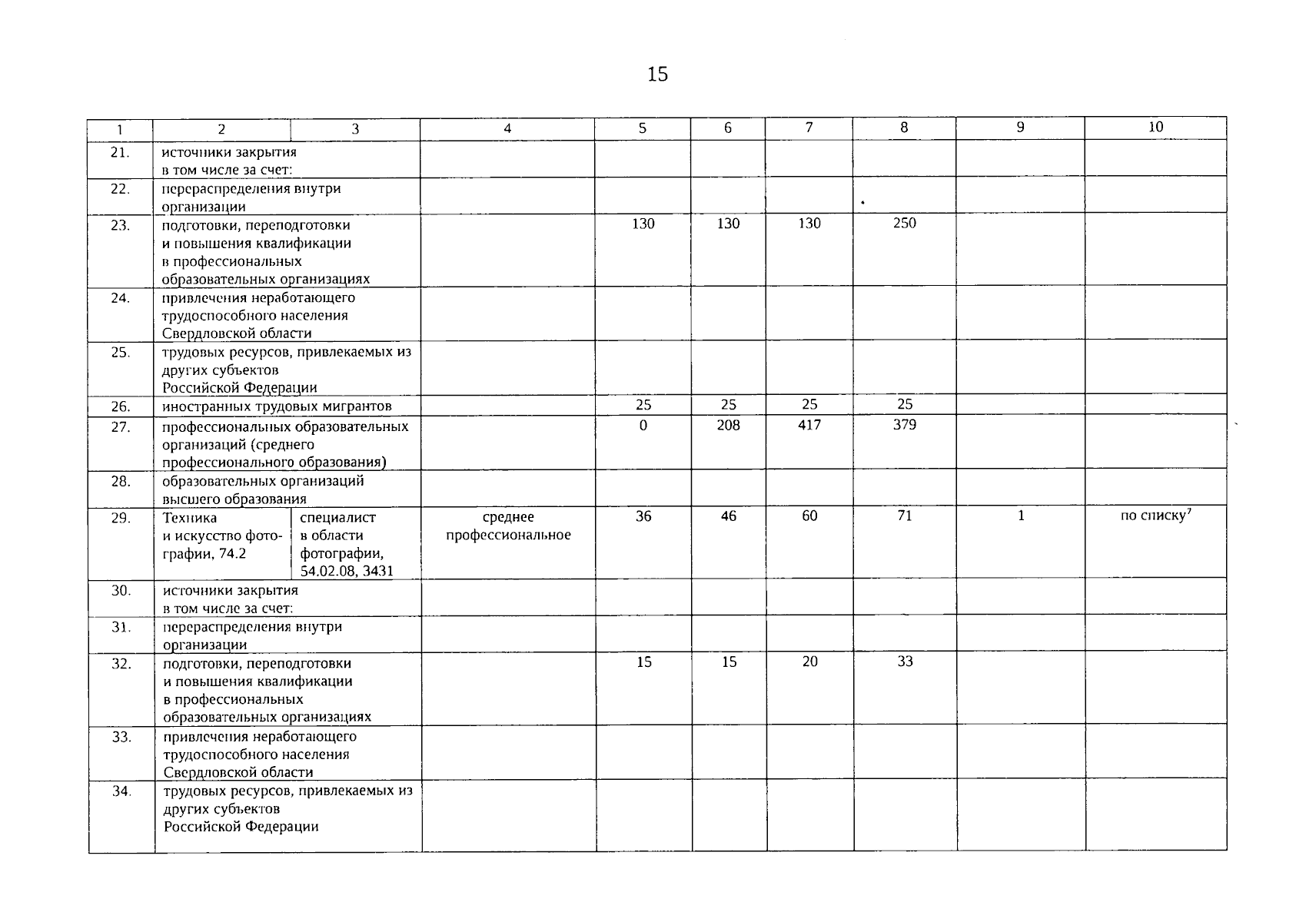 15

| 1 | 2 | 3 | 4 | 5 | 6 | 7 | 8 | 9 | 10 |
|---|---|---|---|---|---|---|---|---|---|
| 21. | источники закрытия в том числе за счет: | | | | | | | | |
| 22. | перераспределения внутри организации | | | | | | | | |
| 23. | подготовки, переподготовки и повышения квалификации в профессиональных образовательных организациях | | | 130 | 130 | 130 | 250 | | |
| 24. | привлечения неработающего трудоспособного населения Свердловской области | | | | | | | | |
| 25. | трудовых ресурсов, привлекаемых из других субъектов Российской Федерации | | | | | | | | |
| 26. | иностранных трудовых мигрантов | | | 25 | 25 | 25 | 25 | | |
| 27. | профессиональных образовательных организаций (среднего профессионального образования) | | | 0 | 208 | 417 | 379 | | |
| 28. | образовательных организаций высшего образования | | | | | | | | |
| 29. | Техника и искусство фотографии, 74.2 | специалист в области фотографии, 54.02.08, 3431 | среднее профессиональное | 36 | 46 | 60 | 71 | 1 | по списку$^7$ |
| 30. | источники закрытия в том числе за счет: | | | | | | | | |
| 31. | перераспределения внутри организации | | | | | | | | |
| 32. | подготовки, переподготовки и повышения квалификации в профессиональных образовательных организациях | | | 15 | 15 | 20 | 33 | | |
| 33. | привлечения неработающего трудоспособного населения Свердловской области | | | | | | | | |
| 34. | трудовых ресурсов, привлекаемых из других субъектов Российской Федерации | | | | | | | | |